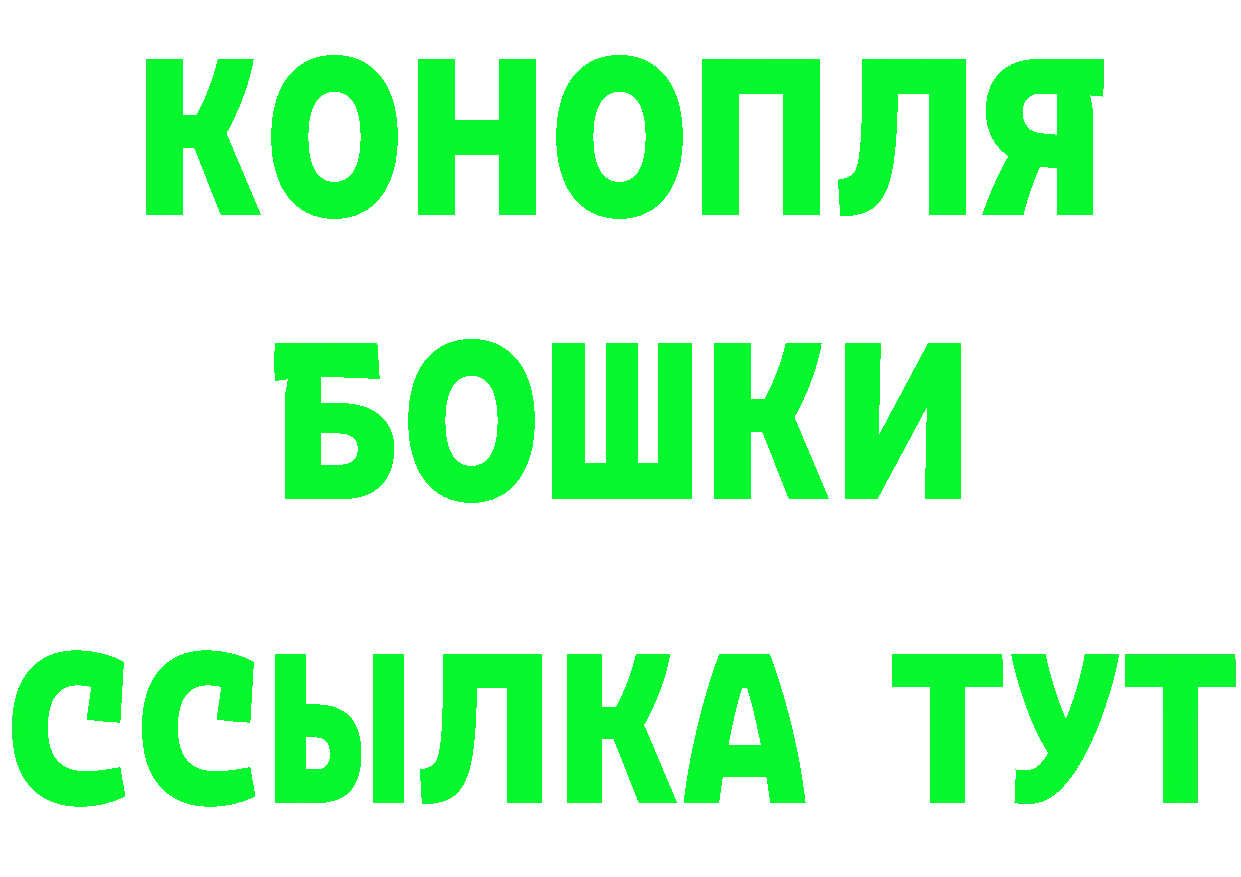 КОНОПЛЯ
БОШКИ
ССЫЛКА ТУТ